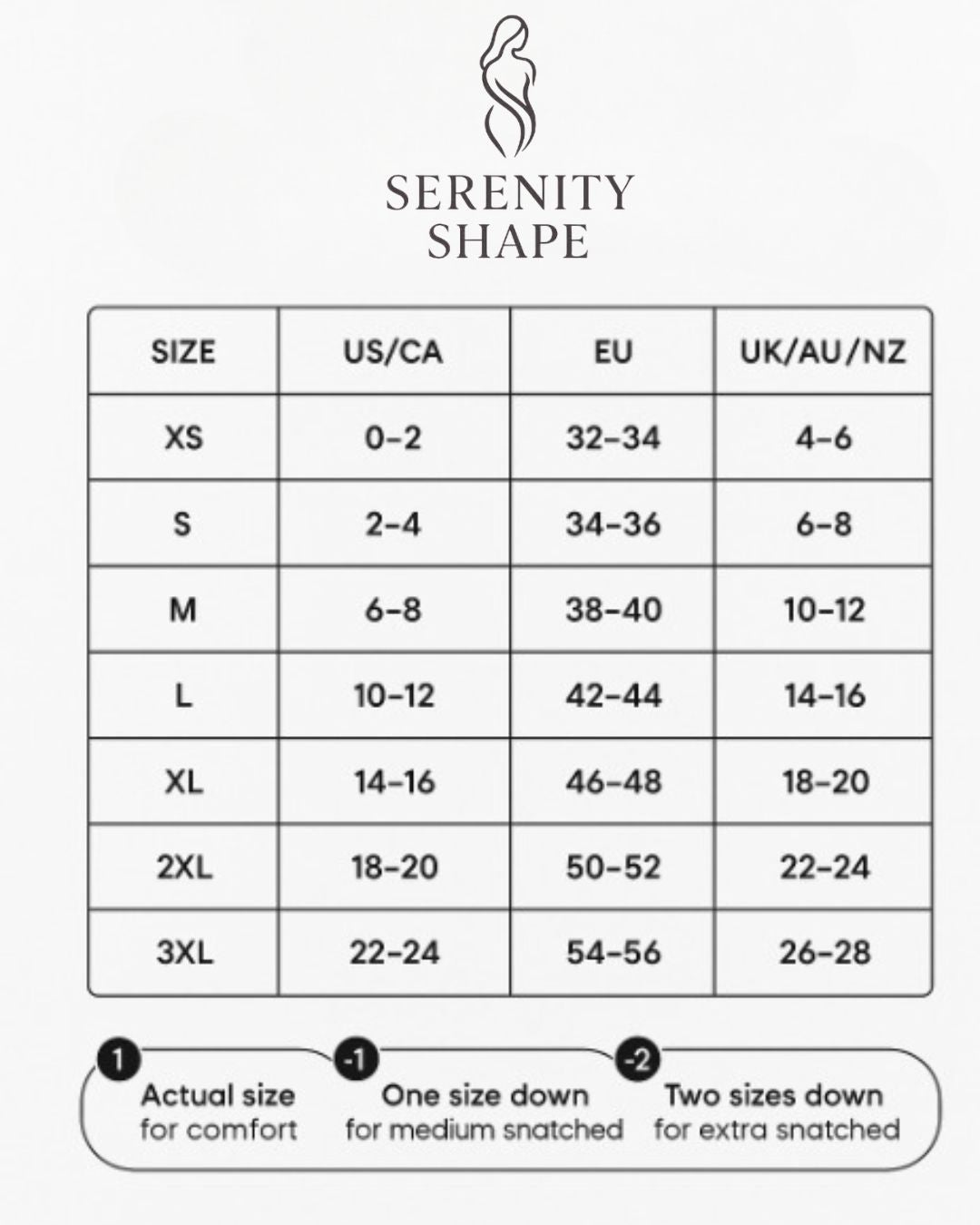 SERENITY SHAPE

| SIZE | US/CA | EU | UK/AU/NZ |
|---|---|---|---|
| XS | 0-2 | 32-34 | 4-6 |
| S | 2-4 | 34-36 | 6-8 |
| M | 6-8 | 38-40 | 10-12 |
| L | 10-12 | 42-44 | 14-16 |
| XL | 14-16 | 46-48 | 18-20 |
| 2XL | 18-20 | 50-52 | 22-24 |
| 3XL | 22-24 | 54-56 | 26-28 |

1 Actual size for comfort

-1 One size down for medium snatched

-2 Two sizes down for extra snatched